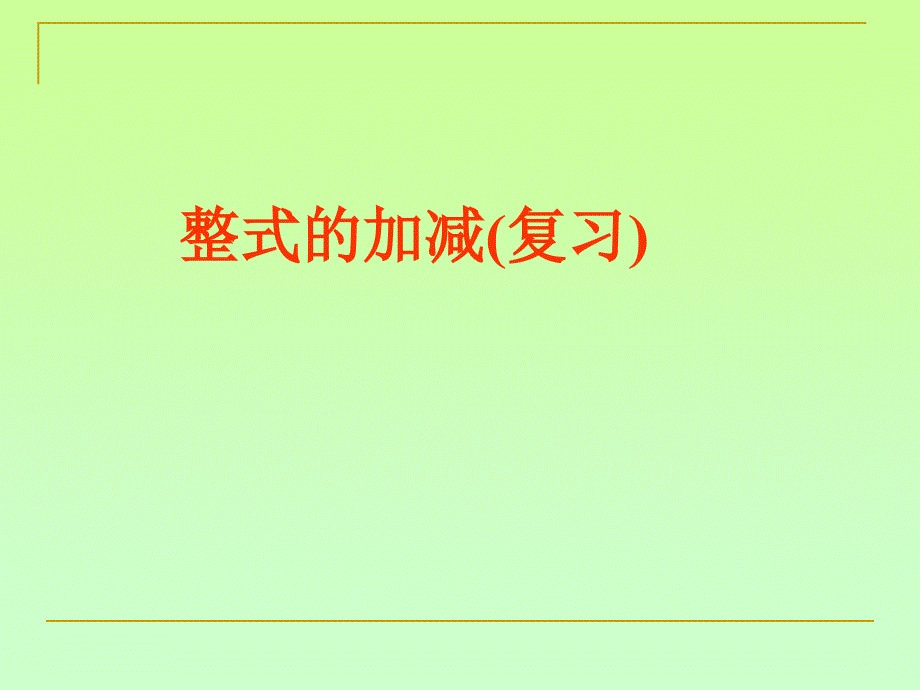 整式的加减(复习)